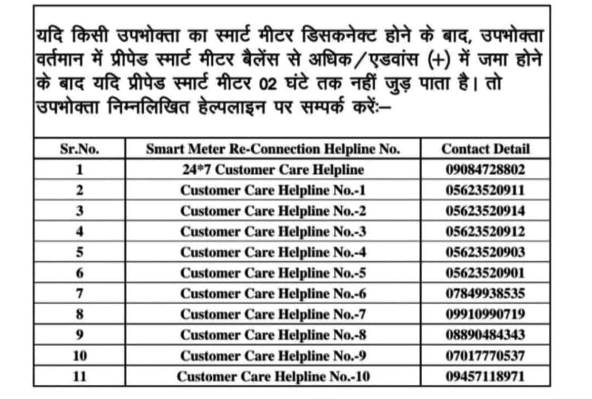 यदि किसी उपभोक्ता का स्मार्ट मीटर डिसकनेक्ट होने के बाद, उपभोक्ता वर्तमान में प्रीपेड स्मार्ट मीटर बैलेंस से अधिक/एडवांस (+) में जमा होने के बाद यदि प्रीपेड स्मार्ट मीटर 02 घंटे तक नहीं जुड़ पाता है। तो उपभोक्ता निम्नलिखित हेल्पलाइन पर सम्पर्क करें:–

| Sr.No. | Smart Meter Re-Connection Helpline No. | Contact Detail |
|---|---|---|
| 1 | 24*7 Customer Care Helpline | 09084728802 |
| 2 | Customer Care Helpline No.-1 | 05623520911 |
| 3 | Customer Care Helpline No.-2 | 05623520914 |
| 4 | Customer Care Helpline No.-3 | 05623520912 |
| 5 | Customer Care Helpline No.-4 | 05623520903 |
| 6 | Customer Care Helpline No.-5 | 05623520901 |
| 7 | Customer Care Helpline No.-6 | 07849938535 |
| 8 | Customer Care Helpline No.-7 | 09910990719 |
| 9 | Customer Care Helpline No.-8 | 08890484343 |
| 10 | Customer Care Helpline No.-9 | 07017770537 |
| 11 | Customer Care Helpline No.-10 | 09457118971 |